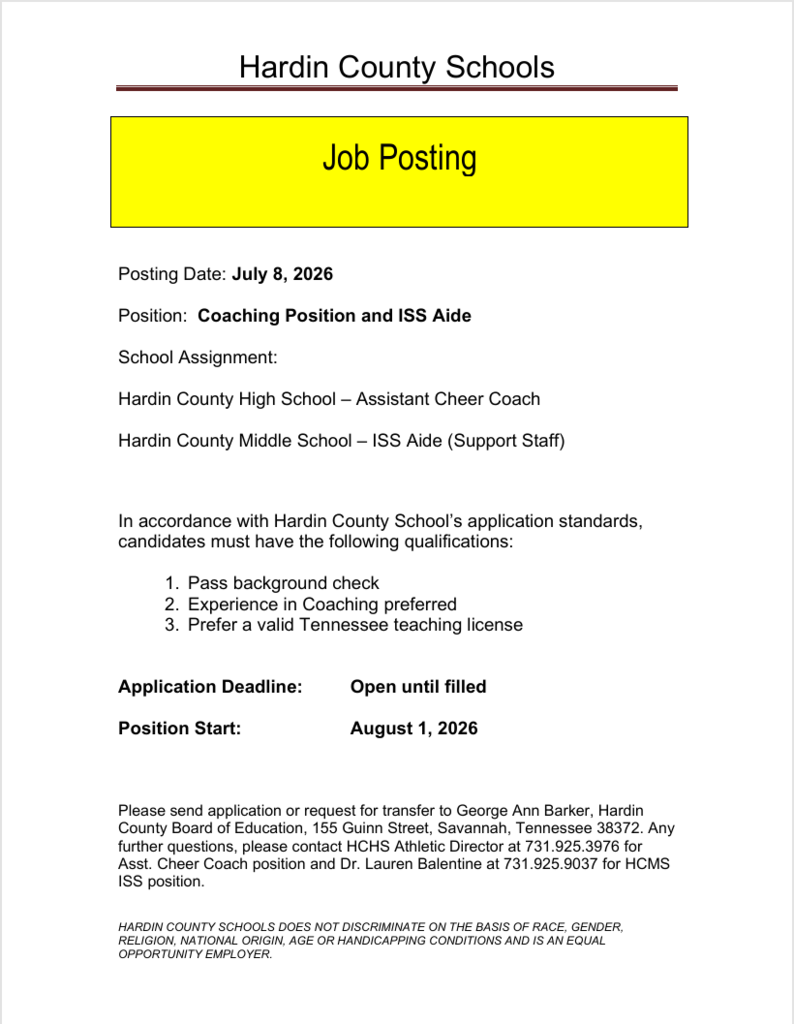 Hardin County Schools

Job Posting

Posting Date: July 8, 2026

Position: Coaching Position and ISS Aide

School Assignment:

Hardin County High School – Assistant Cheer Coach

Hardin County Middle School – ISS Aide (Support Staff)

In accordance with Hardin County School's application standards, candidates must have the following qualifications:

1. Pass background check
2. Experience in Coaching preferred
3. Prefer a valid Tennessee teaching license

Application Deadline: Open until filled

Position Start: August 1, 2026

Please send application or request for transfer to George Ann Barker, Hardin County Board of Education, 155 Guinn Street, Savannah, Tennessee 38372. Any further questions, please contact HCHS Athletic Director at 731.925.3976 for Asst. Cheer Coach position and Dr. Lauren Balentine at 731.925.9037 for HCMS ISS position.

HARDIN COUNTY SCHOOLS DOES NOT DISCRIMINATE ON THE BASIS OF RACE, GENDER, RELIGION, NATIONAL ORIGIN, AGE OR HANDICAPPING CONDITIONS AND IS AN EQUAL OPPORTUNITY EMPLOYER.